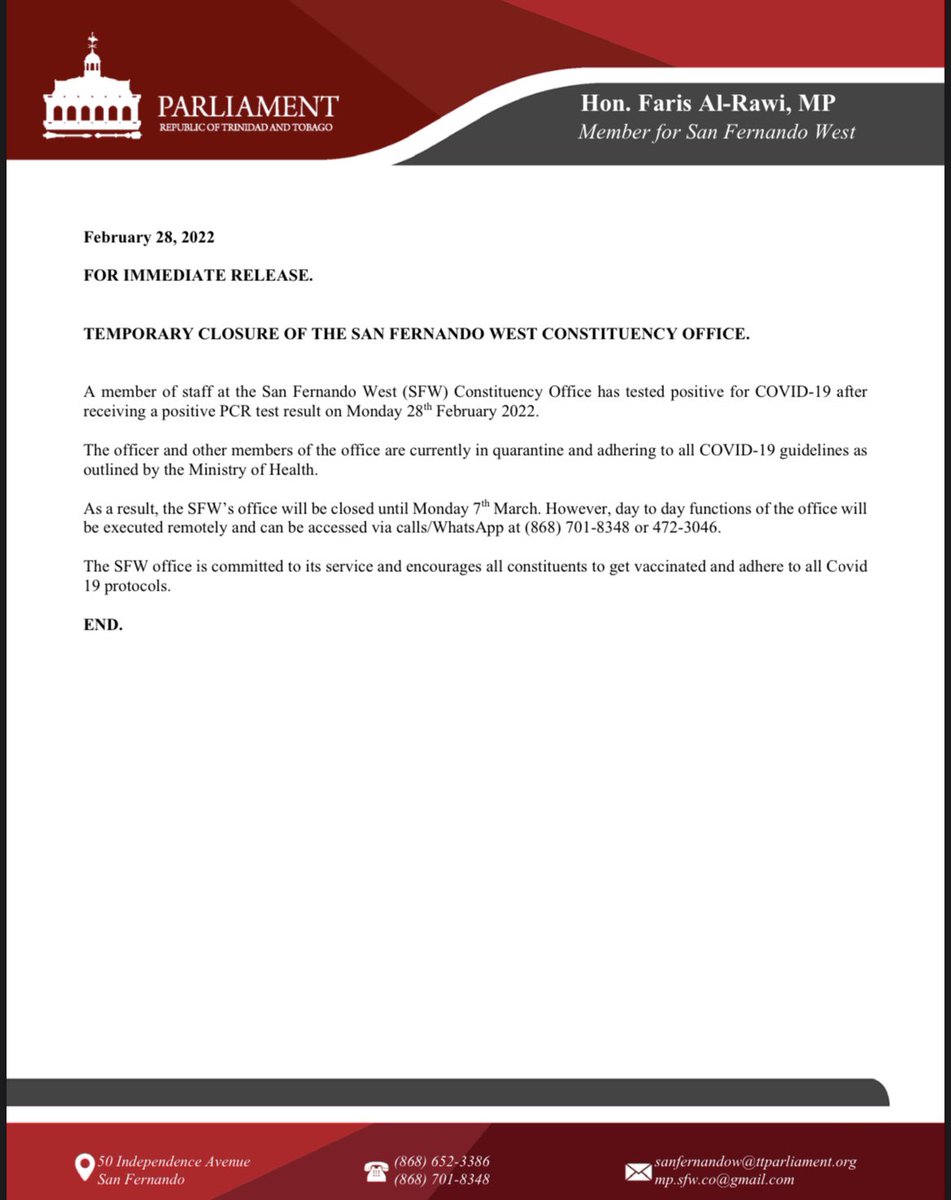 PARLIAMENT
REPUBLIC OF TRINIDAD AND TOBAGO

Hon. Faris Al-Rawi, MP
Member for San Fernando West

February 28, 2022

FOR IMMEDIATE RELEASE.

TEMPORARY CLOSURE OF THE SAN FERNANDO WEST CONSTITUENCY OFFICE.

A member of staff at the San Fernando West (SFW) Constituency Office has tested positive for COVID-19 after receiving a positive PCR test result on Monday 28$^{th}$ February 2022.

The officer and other members of the office are currently in quarantine and adhering to all COVID-19 guidelines as outlined by the Ministry of Health.

As a result, the SFW's office will be closed until Monday 7$^{th}$ March. However, day to day functions of the office will be executed remotely and can be accessed via calls/WhatsApp at (868) 701-8348 or 472-3046.

The SFW office is committed to its service and encourages all constituents to get vaccinated and adhere to all Covid 19 protocols.

END.

50 Independence Avenue
San Fernando

(868) 652-3386
(868) 701-8348

sanfernandow@ttparliament.org
mp.sfw.co@gmail.com